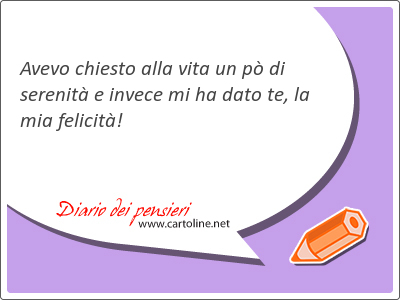 Avevo chiesto alla vita un pò di serenità e invece mi ha dato te, la mia felicità!

Diario dei pensieri
www.cartoline.net